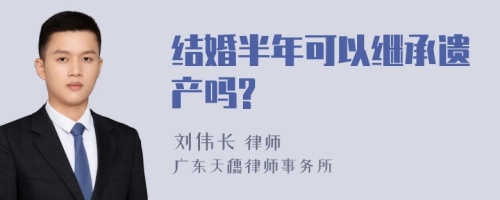 结婚半年可以继承遗产吗?

刘伟长 律师
广东天穗律师事务所